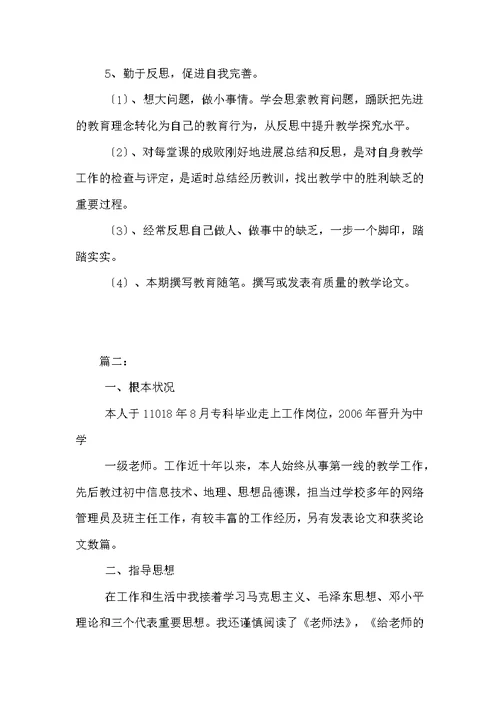 5、勤于反思，促进自我完善。

〔1〕、想大问题，做小事情。学会思索教育问题，踊跃把先进的教育理念转化为自己的教育行为，从反思中提升教学探究水平。

〔2〕、对每堂课的成败刚好地进展总结和反思，是对自身教学工作的检查与评定，是适时总结经历教训，找出教学中的胜利缺乏的重要过程。

〔3〕、经常反思自己做人、做事中的缺乏，一步一个脚印，踏踏实实。

〔4〕、本期撰写教育随笔。撰写或发表有质量的教学论文。

篇二：

一、根本状况

本人于11018年8月专科毕业走上工作岗位，2006年晋升为中学

一级老师。工作近十年以来，本人始终从事第一线的教学工作，先后教过初中信息技术、地理、思想品德课，担当过学校多年的网络管理员及班主任工作，有较丰富的工作经历，另有发表论文和获奖论文数篇。

二、指导思想

在工作和生活中我接着学习马克思主义、毛泽东思想、邓小平理论和三个代表重要思想。我还谨慎阅读了《老师法》，《给老师的